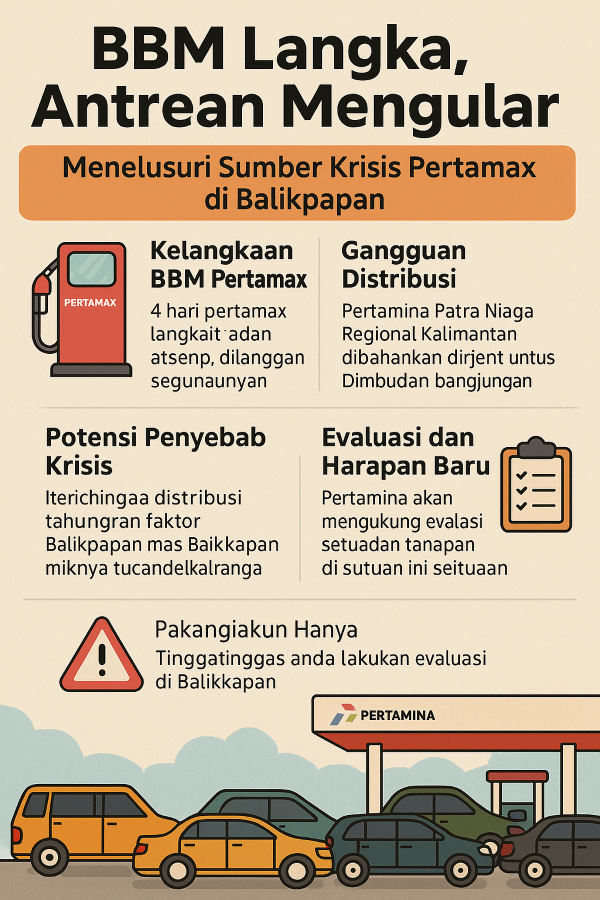 BBM Langka, Antrean Mengular

Menelusuri Sumber Krisis Pertamax di Balikpapan

PERTAMAX

Kelangkaan BBM Pertamax

4 hari pertamax langkait adan atsenp, dilanggan segunaunyan

Gangguan Distribusi

Pertamina Patra Niaga Regional Kalimantan dibahankan dirjent untus Dimbudan bangjungan

Potensi Penyebab Krisis

Iterichingaa distribusi tahungran faktor Balikpapan mas Baikkapan miknya tucandelkalranga

Evaluasi dan Harapan Baru

Pertamina akan mengukung evalasi setuadan tanapan di sutuan ini seituaan

Pakangiakun Hanya

Tinggatinggas anda lakukan evaluasi di Balikkapan

PERTAMINA